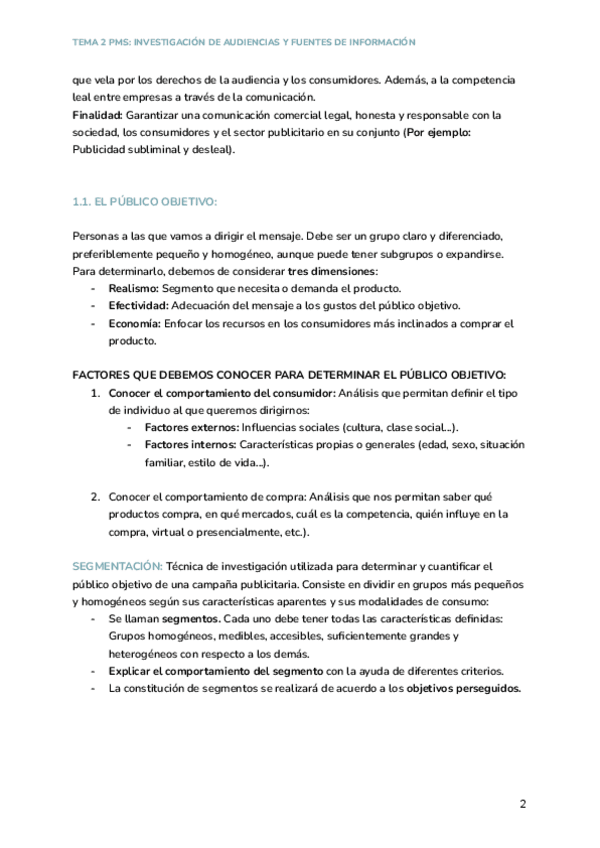 TEMA 2 PMS: INVESTIGACIÓN DE AUDIENCIAS Y FUENTES DE INFORMACIÓN

que vela por los derechos de la audiencia y los consumidores. Además, a la competencia leal entre empresas a través de la comunicación.
Finalidad: Garantizar una comunicación comercial legal, honesta y responsable con la sociedad, los consumidores y el sector publicitario en su conjunto (Por ejemplo: Publicidad subliminal y desleal).

1.1. EL PÚBLICO OBJETIVO:

Personas a las que vamos a dirigir el mensaje. Debe ser un grupo claro y diferenciado, preferiblemente pequeño y homogéneo, aunque puede tener subgrupos o expandirse. Para determinarlo, debemos de considerar tres dimensiones:
- Realismo: Segmento que necesita o demanda el producto.
- Efectividad: Adecuación del mensaje a los gustos del público objetivo.
- Economía: Enfocar los recursos en los consumidores más inclinados a comprar el producto.

FACTORES QUE DEBEMOS CONOCER PARA DETERMINAR EL PÚBLICO OBJETIVO:
1. Conocer el comportamiento del consumidor: Análisis que permitan definir el tipo de individuo al que queremos dirigirnos:
- Factores externos: Influencias sociales (cultura, clase social...).
- Factores internos: Características propias o generales (edad, sexo, situación familiar, estilo de vida...).

2. Conocer el comportamiento de compra: Análisis que nos permitan saber qué productos compra, en qué mercados, cuál es la competencia, quién influye en la compra, virtual o presencialmente, etc.).

SEGMENTACIÓN: Técnica de investigación utilizada para determinar y cuantificar el público objetivo de una campaña publicitaria. Consiste en dividir en grupos más pequeños y homogéneos según sus características aparentes y sus modalidades de consumo:
- Se llaman segmentos. Cada uno debe tener todas las características definidas: Grupos homogéneos, medibles, accesibles, suficientemente grandes y heterogéneos con respecto a los demás.
- Explicar el comportamiento del segmento con la ayuda de diferentes criterios.
- La constitución de segmentos se realizará de acuerdo a los objetivos perseguidos.

2